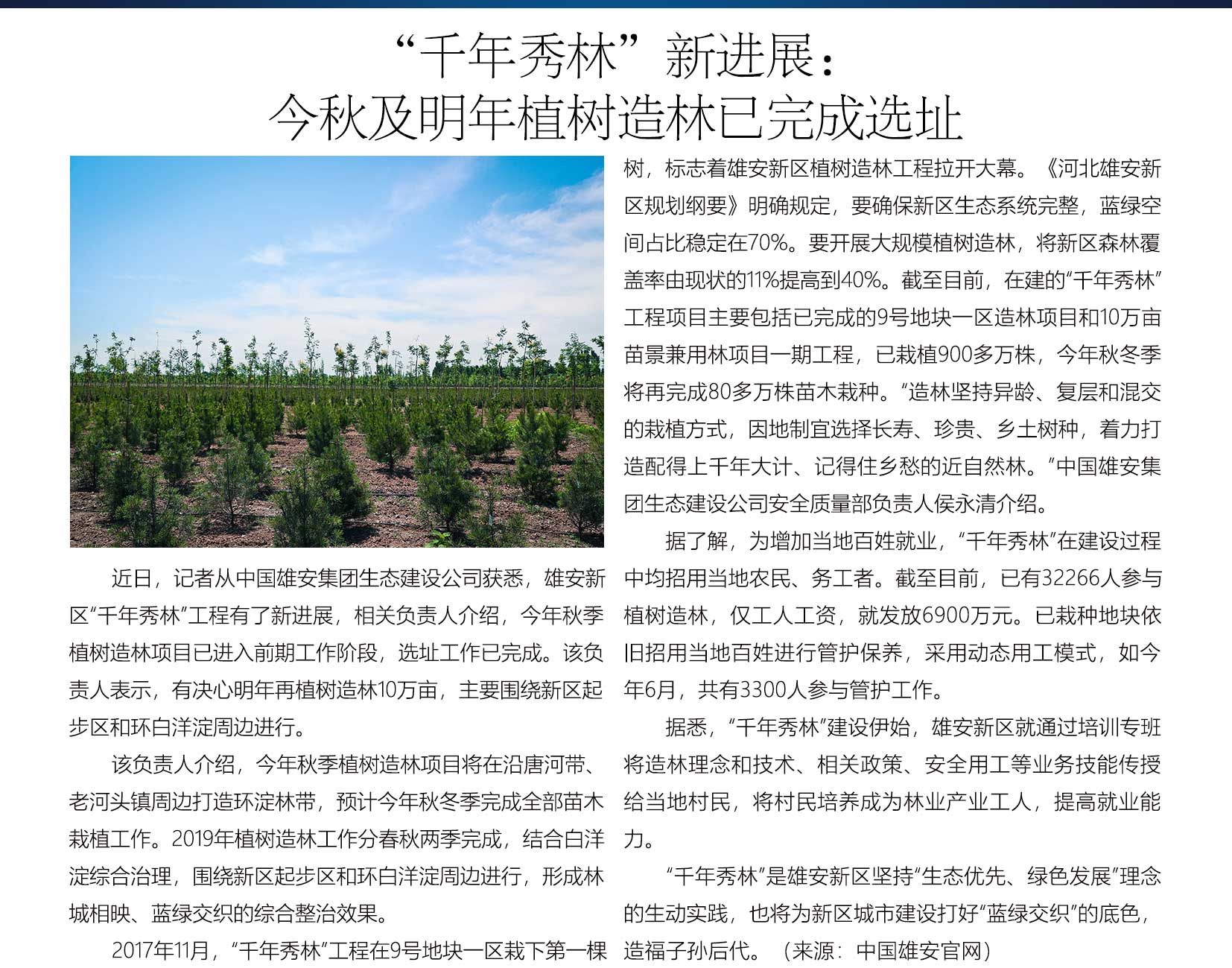 “千年秀林”新进展：
今秋及明年植树造林已完成选址

近日，记者从中国雄安集团生态建设公司获悉，雄安新区“千年秀林”工程有了新进展，相关负责人介绍，今年秋季植树造林项目已进入前期工作阶段，选址工作已完成。该负责人表示，有决心明年再植树造林10万亩，主要围绕新区起步区和环白洋淀周边进行。

该负责人介绍，今年秋季植树造林项目将在沿唐河带、老河头镇周边打造环淀林带，预计今年秋冬季完成全部苗木栽植工作。2019年植树造林工作分春秋两季完成，结合白洋淀综合治理，围绕新区起步区和环白洋淀周边进行，形成林城相映、蓝绿交织的综合整治效果。

2017年11月，“千年秀林”工程在9号地块一区栽下第一棵树，标志着雄安新区植树造林工程拉开大幕。《河北雄安新区规划纲要》明确规定，要确保新区生态系统完整，蓝绿空间占比稳定在70%。要开展大规模植树造林，将新区森林覆盖率由现状的11%提高到40%。截至目前，在建的“千年秀林”工程项目主要包括已完成的9号地块一区造林项目和10万亩苗景兼用林项目一期工程，已栽植900多万株，今年秋冬季将再完成80多万株苗木栽种。“造林坚持异龄、复层和混交的栽植方式，因地制宜选择长寿、珍贵、乡土树种，着力打造配得上千年大计、记得住乡愁的近自然林。”中国雄安集团生态建设公司安全质量部负责人侯永清介绍。

据了解，为增加当地百姓就业，“千年秀林”在建设过程中均招用当地农民、务工者。截至目前，已有32266人参与植树造林，仅工人工资，就发放6900万元。已栽种地块依旧招用当地百姓进行管护保养，采用动态用工模式，如今年6月，共有3300人参与管护工作。

据悉，“千年秀林”建设伊始，雄安新区就通过培训专班将造林理念和技术、相关政策、安全用工等业务技能传授给当地村民，将村民培养成为林业产业工人，提高就业能力。

“千年秀林”是雄安新区坚持“生态优先、绿色发展”理念的生动实践，也将为新区城市建设打好“蓝绿交织”的底色，造福子孙后代。（来源：中国雄安官网）